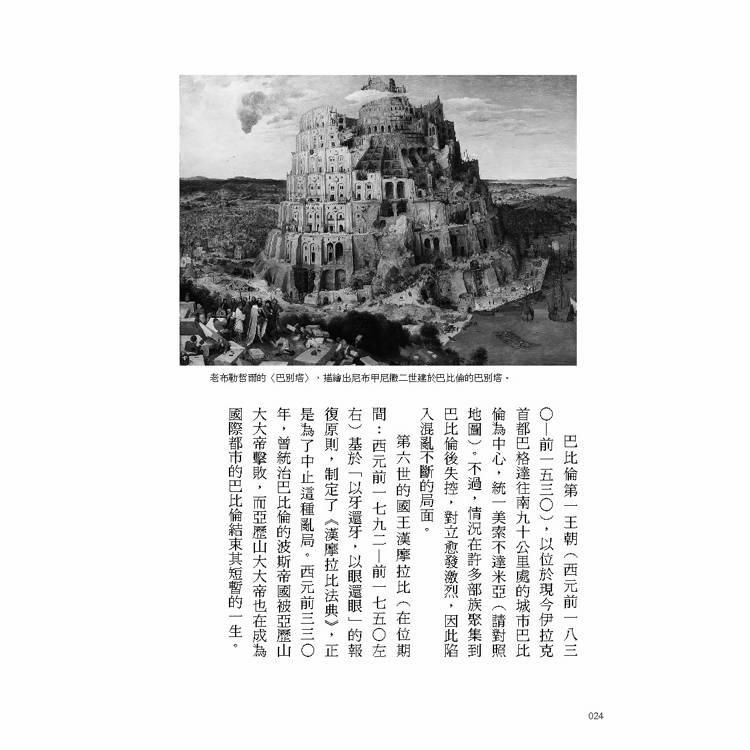 老布勒哲爾的〈巴別塔〉，描繪出尼布甲尼撒二世建於巴比倫的巴別塔。

巴比倫第一王朝（西元前一八三〇—前一五三〇），以位於現今伊拉克首都巴格達往南九十公里處的城市巴比倫為中心，統一美索不達米亞（請對照地圖）。不過，情況在許多部族聚集到巴比倫後失控，對立愈發激烈，因此陷入混亂不斷的局面。

第六世的國王漢摩拉比（在位期間：西元前一七九二—前一七五〇左右）基於「以牙還牙，以眼還眼」的報復原則，制定了《漢摩拉比法典》，正是為了中止這種亂局。西元前三三〇年，曾統治巴比倫的波斯帝國被亞歷山大大帝擊敗，而亞歷山大大帝也在成為國際都市的巴比倫結束其短暫的一生。

024